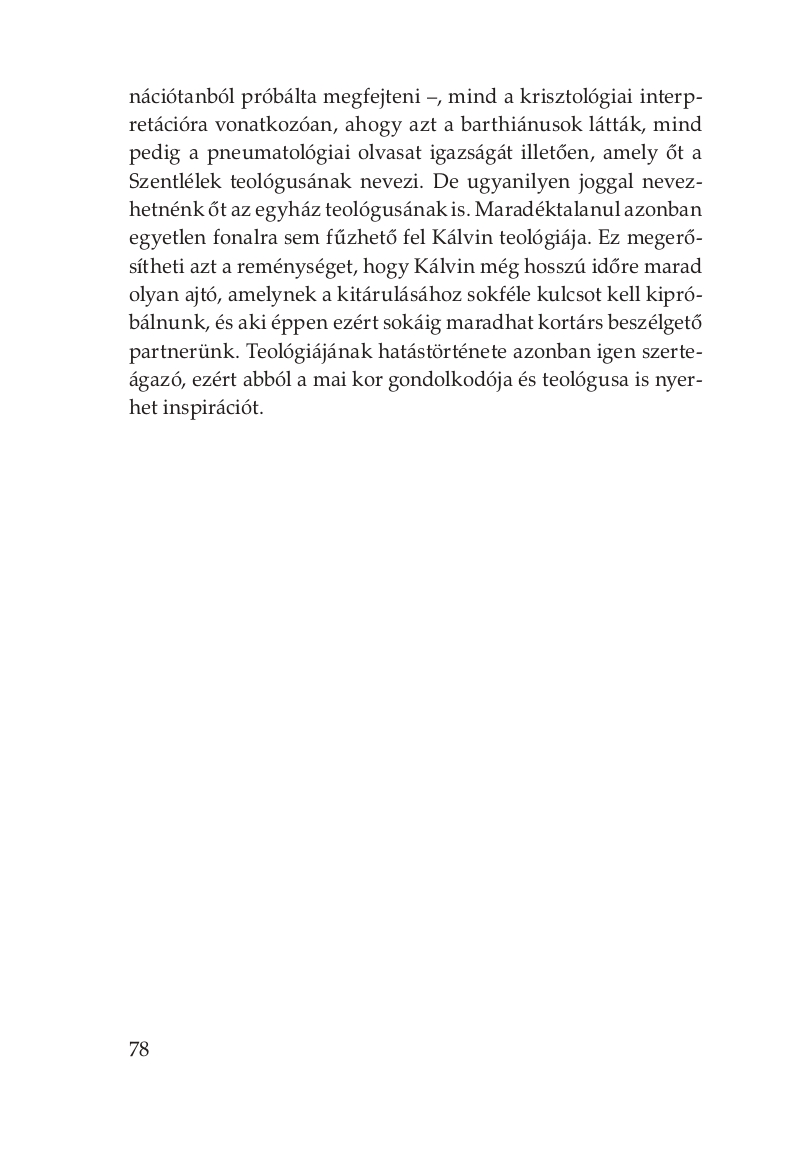 nációtanból próbálta megfejteni –, mind a krisztológiai interpretációra vonatkozóan, ahogy azt a barthiánusok látták, mind pedig a pneumatológiai olvasat igazságát illetően, amely őt a Szentlélek teológusának nevezi. De ugyanilyen joggal nevezhetnénk őt az egyház teológusának is. Maradéktalanul azonban egyetlen fonalra sem fűzhető fel Kálvin teológiája. Ez megerősítheti azt a reménységet, hogy Kálvin még hosszú időre marad olyan ajtó, amelynek a kitárulásához sokféle kulcsot kell kipróbálnunk, és aki éppen ezért sokáig maradhat kortárs beszélgető partnerünk. Teológiájának hatástörténete azonban igen szerteágazó, ezért abból a mai kor gondolkodója és teológusa is nyerhet inspirációt.

78